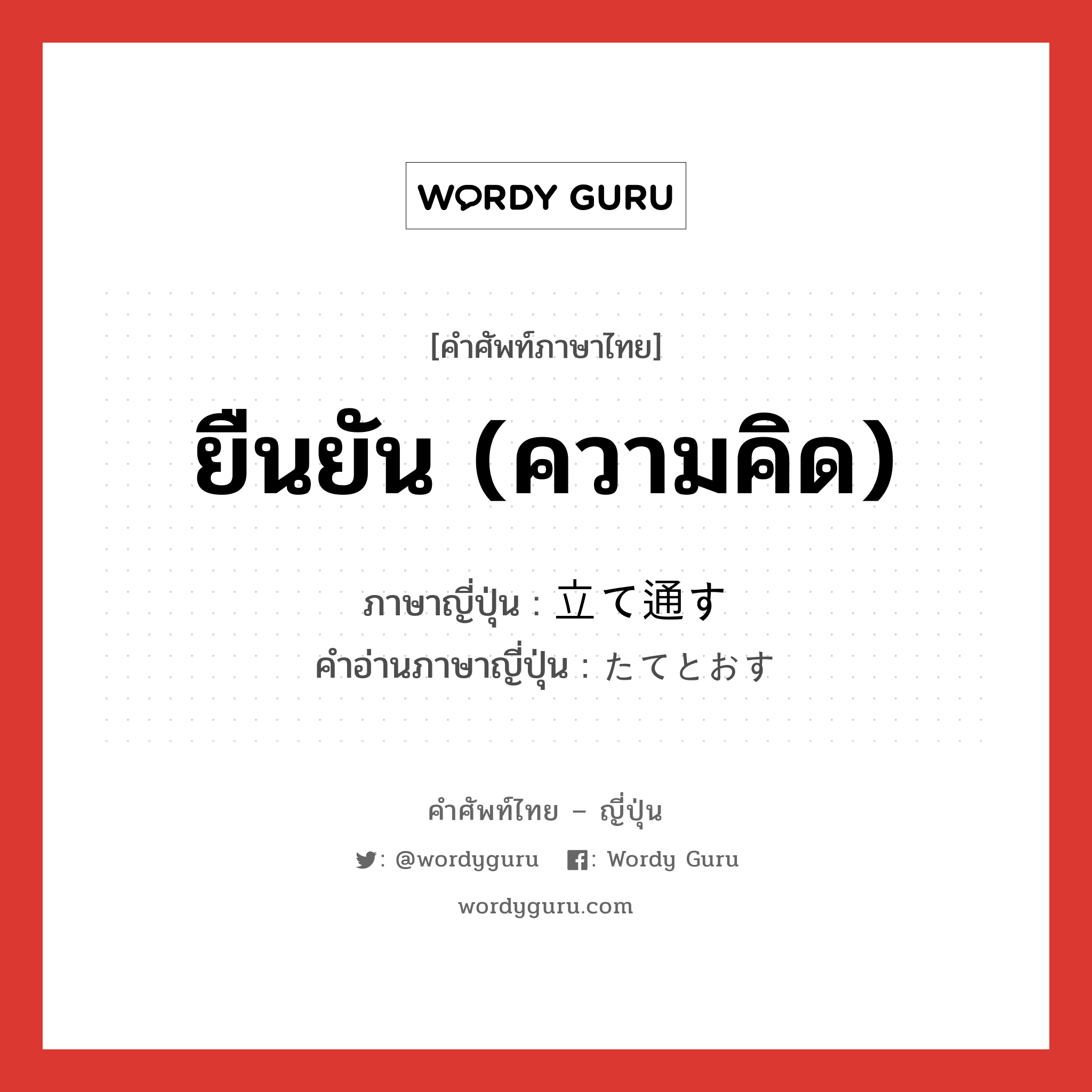 WORDY GURU

[คำศัพท์ภาษาไทย]

ยืนยัน (ความคิด)

ภาษาญี่ปุ่น : 立て通す
คำอ่านภาษาญี่ปุ่น : たてとおす

คำศัพท์ไทย – ญี่ปุ่น

: @wordyguru : Wordy Guru

wordyguru.com